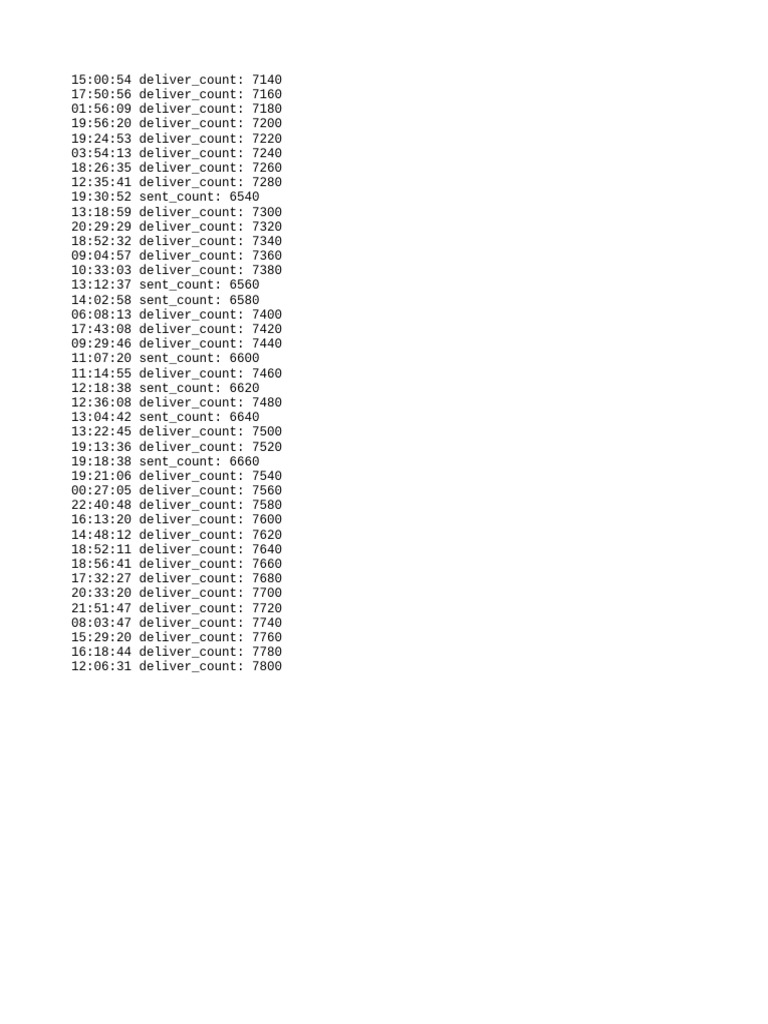 15:00:54 deliver_count: 7140
17:50:56 deliver_count: 7160
01:56:09 deliver_count: 7180
19:56:20 deliver_count: 7200
19:24:53 deliver_count: 7220
03:54:13 deliver_count: 7240
18:26:35 deliver_count: 7260
12:35:41 deliver_count: 7280
19:30:52 sent_count: 6540
13:18:59 deliver_count: 7300
20:29:29 deliver_count: 7320
18:52:32 deliver_count: 7340
09:04:57 deliver_count: 7360
10:33:03 deliver_count: 7380
13:12:37 sent_count: 6560
14:02:58 sent_count: 6580
06:08:13 deliver_count: 7400
17:43:08 deliver_count: 7420
09:29:46 deliver_count: 7440
11:07:20 sent_count: 6600
11:14:55 deliver_count: 7460
12:18:38 sent_count: 6620
12:36:08 deliver_count: 7480
13:04:42 sent_count: 6640
13:22:45 deliver_count: 7500
19:13:36 deliver_count: 7520
19:18:38 sent_count: 6660
19:21:06 deliver_count: 7540
00:27:05 deliver_count: 7560
22:40:48 deliver_count: 7580
16:13:20 deliver_count: 7600
14:48:12 deliver_count: 7620
18:52:11 deliver_count: 7640
18:56:41 deliver_count: 7660
17:32:27 deliver_count: 7680
20:33:20 deliver_count: 7700
21:51:47 deliver_count: 7720
08:03:47 deliver_count: 7740
15:29:20 deliver_count: 7760
16:18:44 deliver_count: 7780
12:06:31 deliver_count: 7800